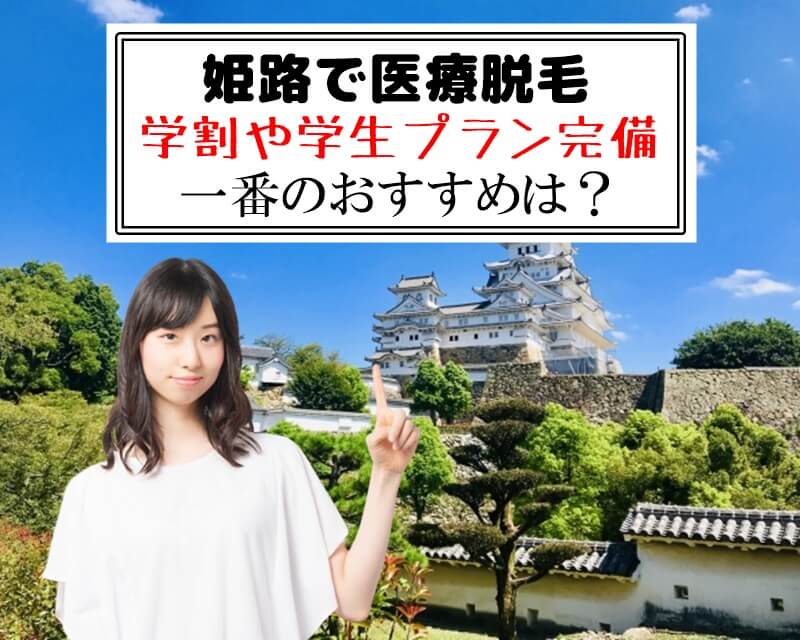 姫路で医療脱毛
学割や学生プラン完備
一番のおすすめは？